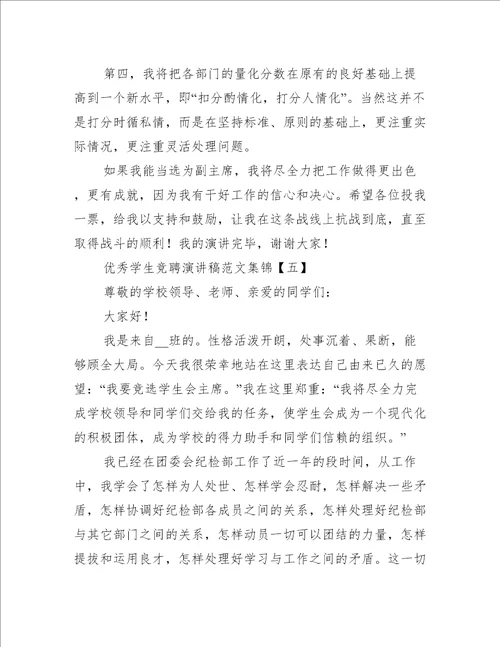 第四，我将把各部门的量化分数在原有的良好基础上提高到一个新水平，即“扣分酌情化，打分人情化”。当然这并不是打分时循私情，而是在坚持标准、原则的基础上，更注重实际情况，更注重灵活处理问题。

如果我能当选为副主席，我将尽全力把工作做得更出色，更有成就，因为我有干好工作的信心和决心。希望各位投我一票，给我以支持和鼓励，让我在这条战线上抗战到底，直至取得战斗的顺利！我的演讲完毕，谢谢大家！

优秀学生竞聘演讲稿范文集锦【五】

尊敬的学校领导、老师、亲爱的同学们：

大家好！

我是来自__班的。性格活泼开朗，处事沉着、果断，能够顾全大局。今天我很荣幸地站在这里表达自己由来已久的愿望：“我要竞选学生会主席。”我在这里郑重：“我将尽全力完成学校领导和同学们交给我的任务，使学生会成为一个现代化的积极团体，成为学校的得力助手和同学们信赖的组织。”

我已经在团委会纪检部工作了近一年的段时间，从工作中，我学会了怎样为人处世、怎样学会忍耐，怎样解决一些矛盾，怎样协调好纪检部各成员之间的关系，怎样处理好纪检部与其它部门之间的关系，怎样动员一切可以团结的力量，怎样提拔和运用良才，怎样处理好学习与工作之间的矛盾。这一切